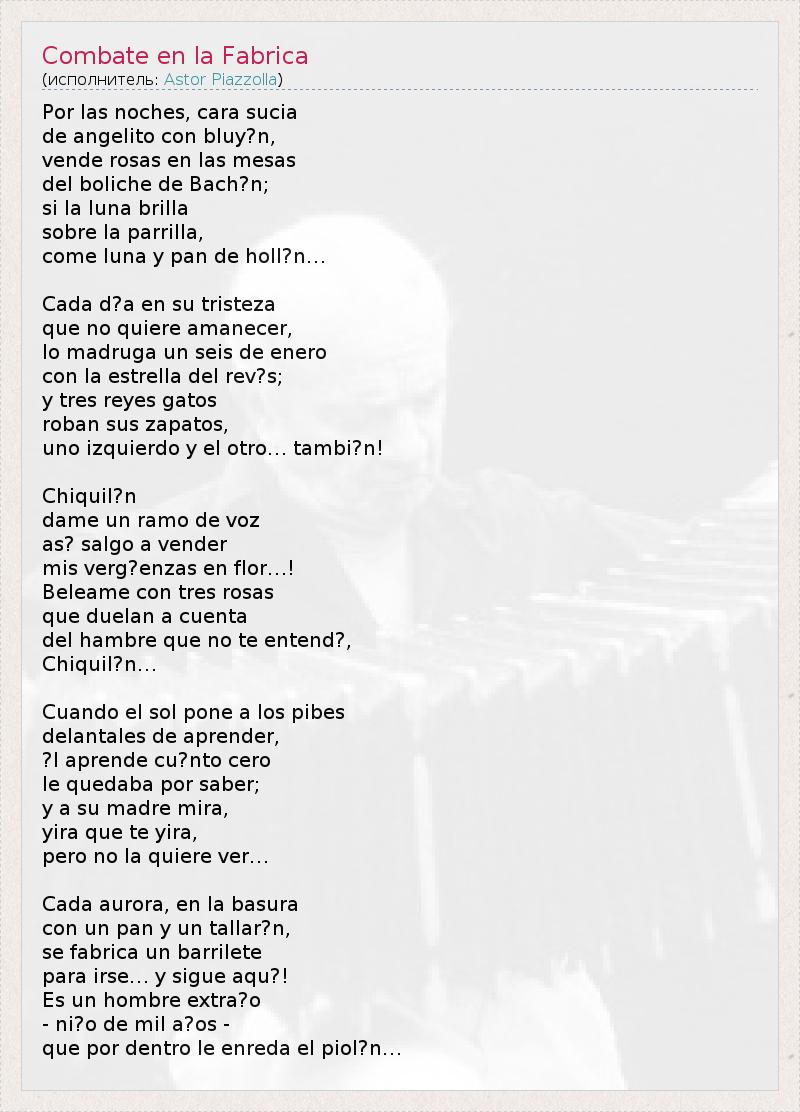 Combate en la Fabrica
(исполнитель: Astor Piazzolla)

Por las noches, cara sucia
de angelito con bluy?n,
vende rosas en las mesas
del boliche de Bach?n;
si la luna brilla
sobre la parrilla,
come luna y pan de holl?n...

Cada d?a en su tristeza
que no quiere amanecer,
lo madruga un seis de enero
con la estrella del rev?s;
y tres reyes gatos
roban sus zapatos,
uno izquierdo y el otro... tambi?n!

Chiquil?n
dame un ramo de voz
as? salgo a vender
mis verg?enzas en flor...!
Beleame con tres rosas
que duelan a cuenta
del hambre que no te entend?,
Chiquil?n...

Cuando el sol pone a los pibes
delantales de aprender,
?l aprende cu?nto cero
le quedaba por saber;
y a su madre mira,
yira que te yira,
pero no la quiere ver...

Cada aurora, en la basura
con un pan y un tallar?n,
se fabrica un barrilete
para irse... y sigue aqu?!
Es un hombre extra?o
- ni?o de mil a?os -
que por dentro le enreda el piol?n...